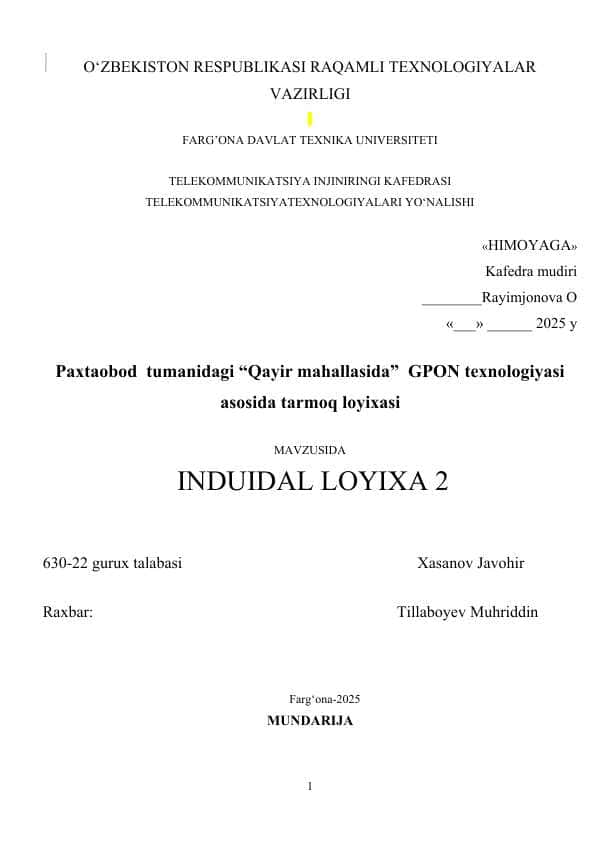 O‘ZBEKISTON RESPUBLIKASI RAQAMLI TEXNOLOGIYALAR VAZIRLIGI

FARG’ONA DAVLAT TEXNIKA UNIVERSITETI

TELEKOMMUNIKATSIYA INJINIRINGI KAFEDRASI
TELEKOMMUNIKATSIYATEXNOLOGIYALARI YO‘NALISHI

«HIMOYAGA»
Kafedra mudiri
________Rayimjonova O
«___» ______ 2025 y

Paxtaobod tumanidagi “Qayir mahallasida” GPON texnologiyasi asosida tarmoq loyixasi

MAVZUSIDA

INDUIDAL LOYIXA 2

630-22 gurux talabasi Xasanov Javohir

Raxbar: Tillaboyev Muhriddin

Farg‘ona-2025
MUNDARIJA

1